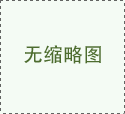 无缩略图